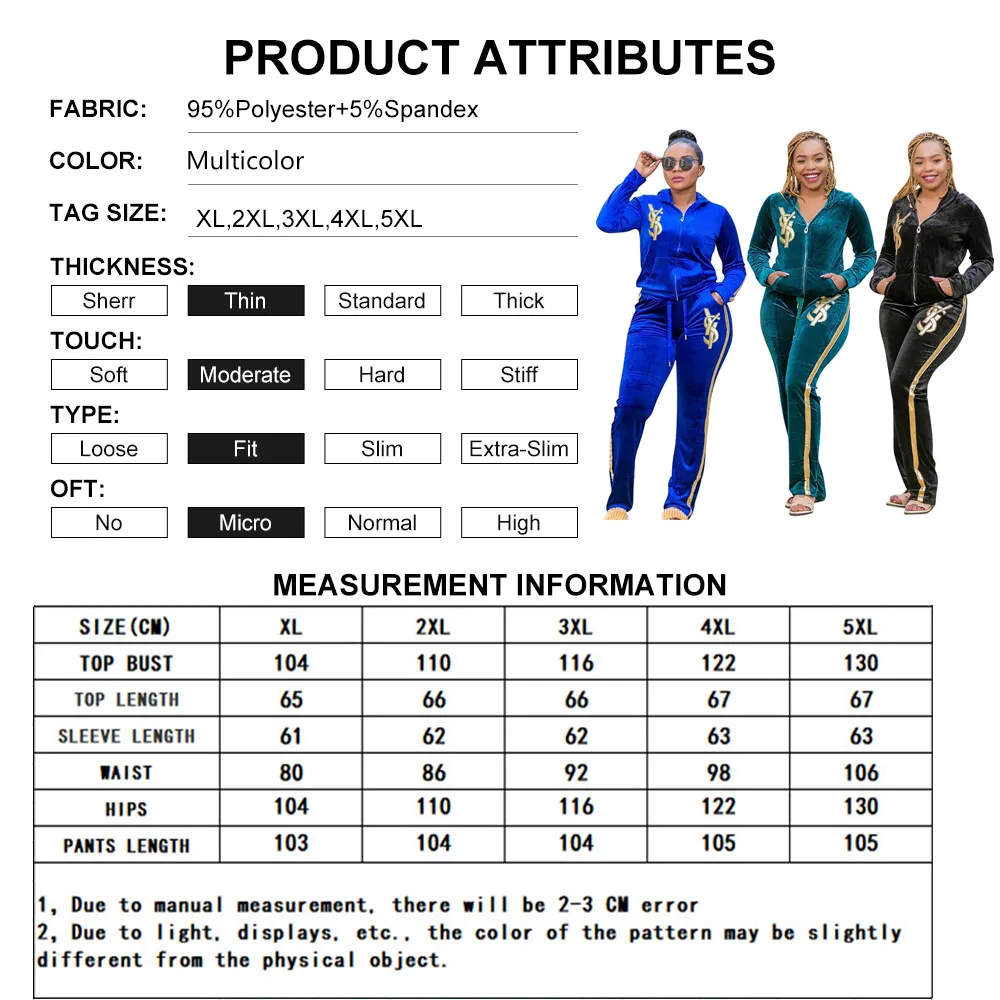 PRODUCT ATTRIBUTES

FABRIC: 95%Polyester+5%Spandex

COLOR: Multicolor

TAG SIZE: XL,2XL,3XL,4XL,5XL

THICKNESS:

Sherr Thin Standard Thick

TOUCH:

Soft Moderate Hard Stiff

TYPE:

Loose Fit Slim Extra-Slim

OFT:

No Micro Normal High

MEASUREMENT INFORMATION

| SIZE(CM) | XL | 2XL | 3XL | 4XL | 5XL |
|---|---|---|---|---|---|
| TOP BUST | 104 | 110 | 116 | 122 | 130 |
| TOP LENGTH | 65 | 66 | 66 | 67 | 67 |
| SLEEVE LENGTH | 61 | 62 | 62 | 63 | 63 |
| WAIST | 80 | 86 | 92 | 98 | 106 |
| HIPS | 104 | 110 | 116 | 122 | 130 |
| PANTS LENGTH | 103 | 104 | 104 | 105 | 105 |

1, Due to manual measurement, there will be 2-3 CM error
2, Due to light, displays, etc., the color of the pattern may be slightly different from the physical object.